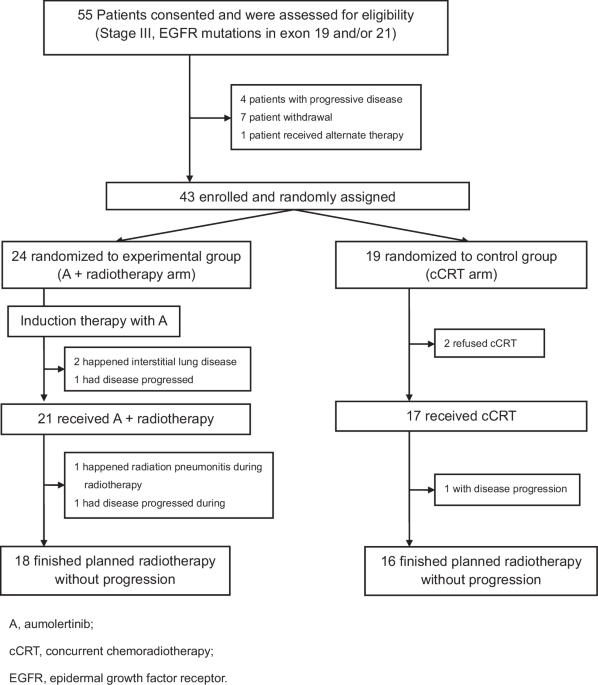 55 Patients consented and were assessed for eligibility
(Stage III, EGFR mutations in exon 19 and/or 21)

4 patients with progressive disease
7 patient withdrawal
1 patient received alternate therapy

43 enrolled and randomly assigned

24 randomized to experimental group
(A + radiotherapy arm)

Induction therapy with A

2 happened interstitial lung disease
1 had disease progressed

21 received A + radiotherapy

1 happened radiation pneumonitis during radiotherapy
1 had disease progressed during

18 finished planned radiotherapy
without progression

19 randomized to control group
(cCRT arm)

2 refused cCRT

17 received cCRT

1 with disease progression

16 finished planned radiotherapy
without progression

A, aumolertinib;

cCRT, concurrent chemoradiotherapy;

EGFR, epidermal growth factor receptor.